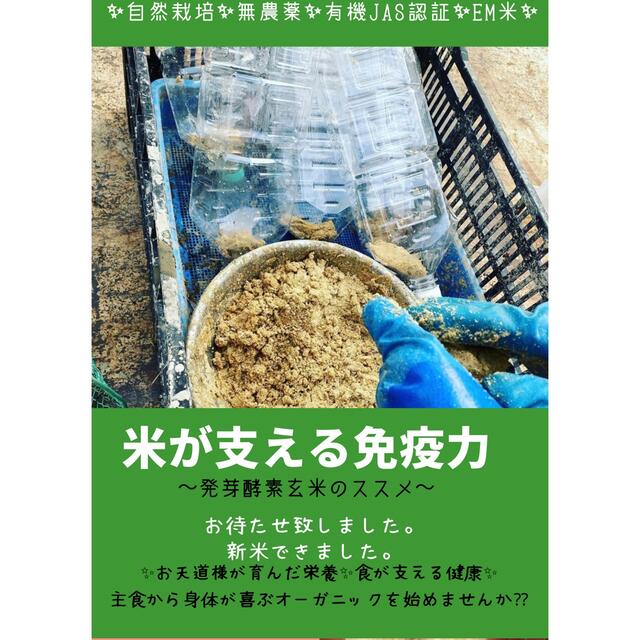 ✨自然栽培✨無農薬✨有機JAS認証✨EM米✨

米が支える免疫力
〜発芽酵素玄米のススメ〜

お待たせ致しました。
新米できました。
✨お天道様が育んだ栄養✨食が支える健康✨
主食から身体が喜ぶオーガニックを始めませんか??